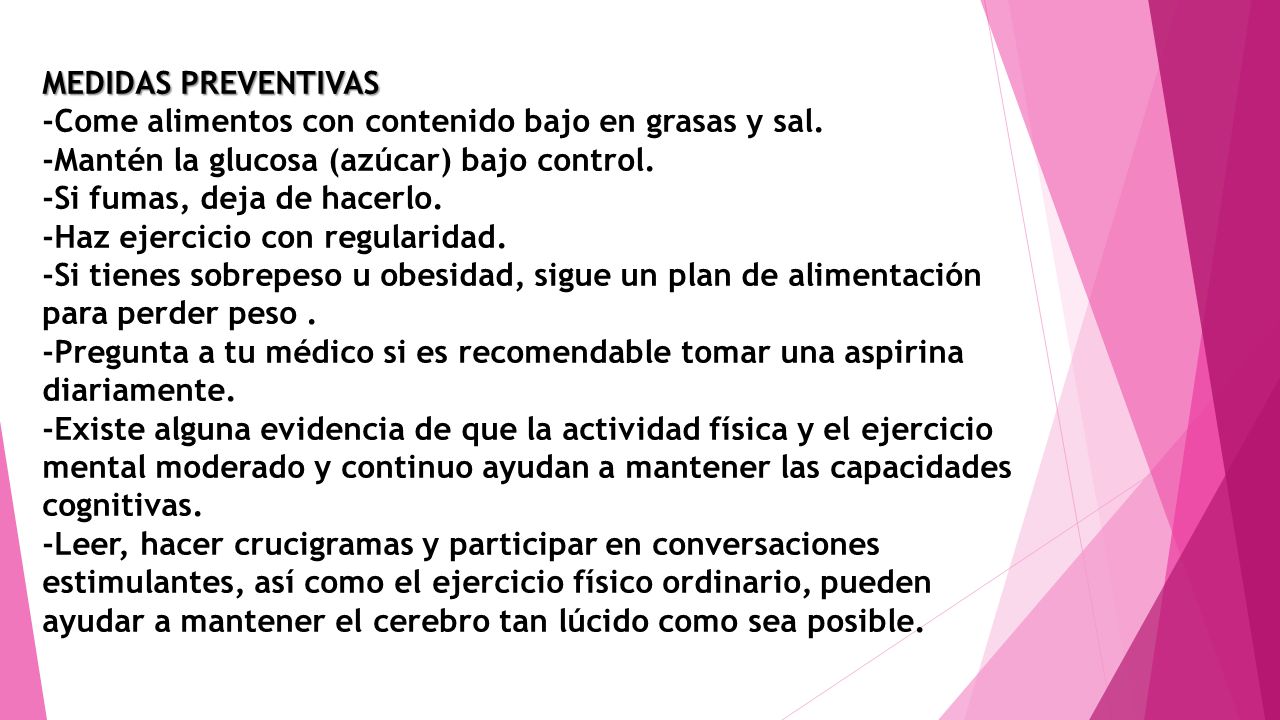 MEDIDAS PREVENTIVAS
-Come alimentos con contenido bajo en grasas y sal.
-Mantén la glucosa (azúcar) bajo control.
-Si fumas, deja de hacerlo.
-Haz ejercicio con regularidad.
-Si tienes sobrepeso u obesidad, sigue un plan de alimentación para perder peso .
-Pregunta a tu médico si es recomendable tomar una aspirina diariamente.
-Existe alguna evidencia de que la actividad física y el ejercicio mental moderado y continuo ayudan a mantener las capacidades cognitivas.
-Leer, hacer crucigramas y participar en conversaciones estimulantes, así como el ejercicio físico ordinario, pueden ayudar a mantener el cerebro tan lúcido como sea posible.